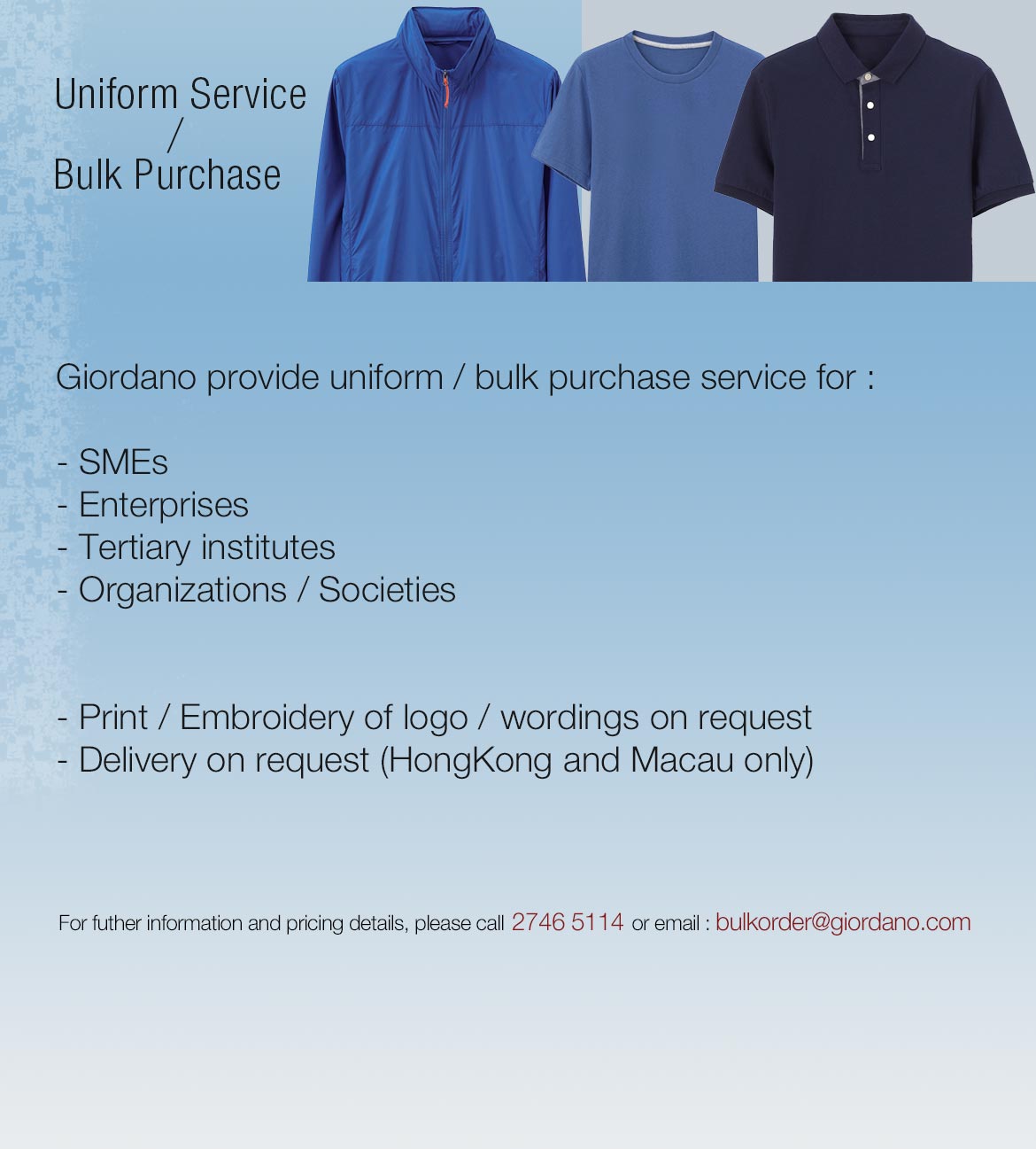 Uniform Service
/
Bulk Purchase

Giordano provide uniform / bulk purchase service for :

- SMEs
- Enterprises
- Tertiary institutes
- Organizations / Societies

- Print / Embroidery of logo / wordings on request
- Delivery on request (HongKong and Macau only)

For futher information and pricing details, please call 2746 5114 or email : bulkorder@giordano.com